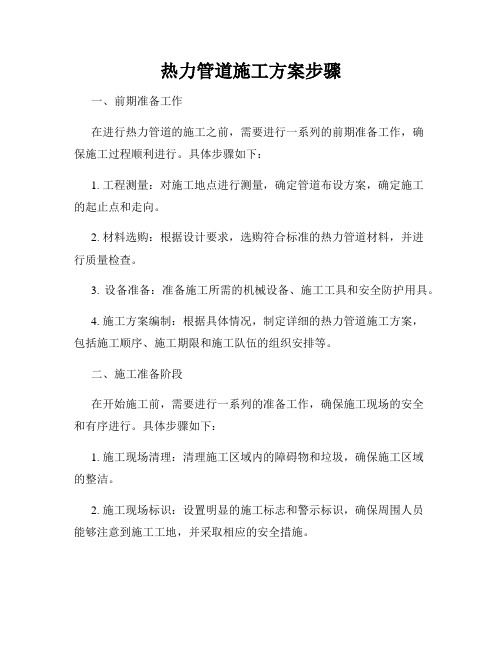 热力管道施工方案步骤

一、前期准备工作

在进行热力管道的施工之前，需要进行一系列的前期准备工作，确保施工过程顺利进行。具体步骤如下：

1. 工程测量：对施工地点进行测量，确定管道布设方案，确定施工的起止点和走向。

2. 材料选购：根据设计要求，选购符合标准的热力管道材料，并进行质量检查。

3. 设备准备：准备施工所需的机械设备、施工工具和安全防护用具。

4. 施工方案编制：根据具体情况，制定详细的热力管道施工方案，包括施工顺序、施工期限和施工队伍的组织安排等。

二、施工准备阶段

在开始施工前，需要进行一系列的准备工作，确保施工现场的安全和有序进行。具体步骤如下：

1. 施工现场清理：清理施工区域内的障碍物和垃圾，确保施工区域的整洁。

2. 施工现场标识：设置明显的施工标志和警示标识，确保周围人员能够注意到施工工地，并采取相应的安全措施。